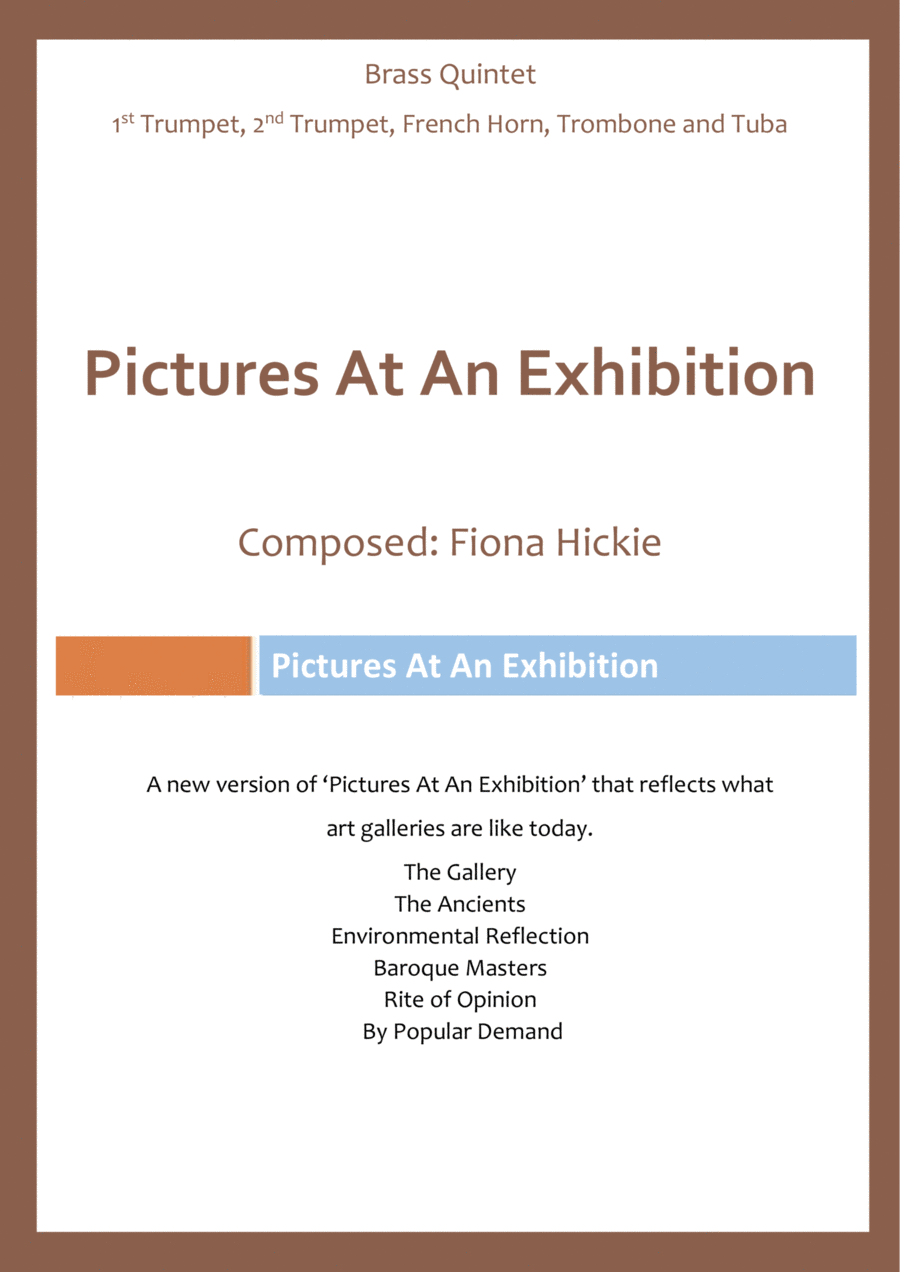 Brass Quintet

1st Trumpet, 2nd Trumpet, French Horn, Trombone and Tuba

Pictures At An Exhibition

Composed: Fiona Hickie

Pictures At An Exhibition

A new version of 'Pictures At An Exhibition' that reflects what art galleries are like today.

The Gallery
The Ancients
Environmental Reflection
Baroque Masters
Rite of Opinion
By Popular Demand